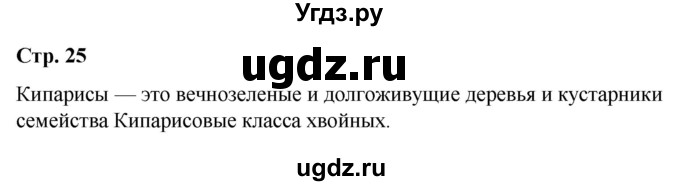 Угдз.ру

Стр. 25

ugdz.ru

Кипарисы — это вечнозеленые и долгоживущие деревья и кустарники семейства Кипарисовые класса хвойных.

ugdz.ru